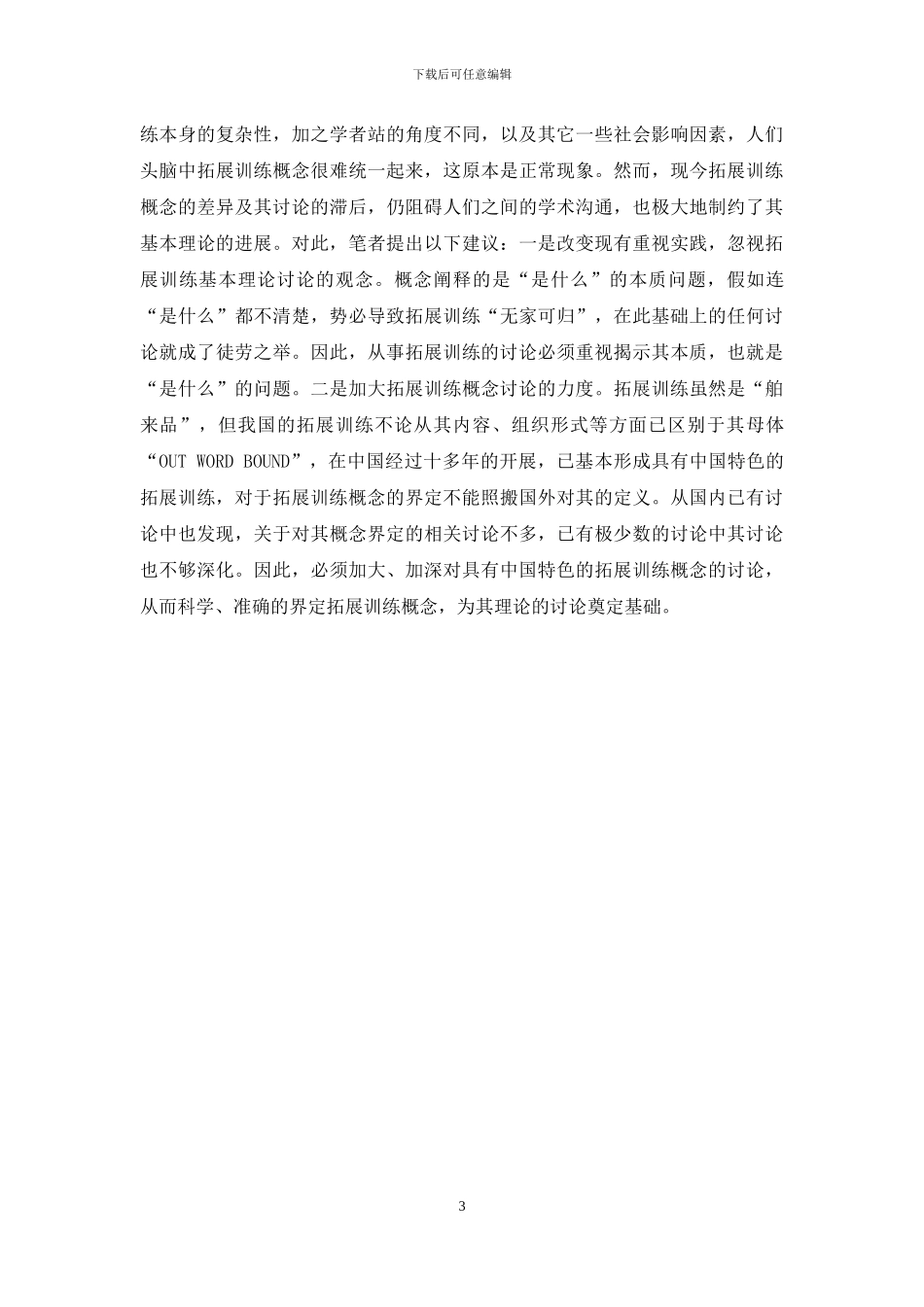 下载后可任意编辑

练本身的复杂性，加之学者站的角度不同，以及其它一些社会影响因素，人们头脑中拓展训练概念很难统一起来，这原本是正常现象。然而，现今拓展训练概念的差异及其讨论的滞后，仍阻碍人们之间的学术沟通，也极大地制约了其基本理论的进展。对此，笔者提出以下建议：一是改变现有重视实践，忽视拓展训练基本理论讨论的观念。概念阐释的是“是什么”的本质问题，假如连“是什么”都不清楚，势必导致拓展训练“无家可归”，在此基础上的任何讨论就成了徒劳之举。因此，从事拓展训练的讨论必须重视揭示其本质，也就是“是什么”的问题。二是加大拓展训练概念讨论的力度。拓展训练虽然是“舶来品”，但我国的拓展训练不论从其内容、组织形式等方面已区别于其母体“OUT WORD BOUND”，在中国经过十多年的开展，已基本形成具有中国特色的拓展训练，对于拓展训练概念的界定不能照搬国外对其的定义。从国内已有讨论中也发现，关于对其概念界定的相关讨论不多，已有极少数的讨论中其讨论也不够深化。因此，必须加大、加深对具有中国特色的拓展训练概念的讨论，从而科学、准确的界定拓展训练概念，为其理论的讨论奠定基础。

3